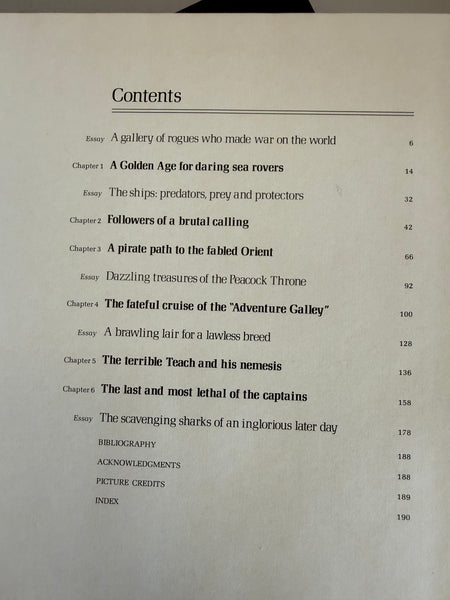 Contents

Essay A gallery of rogues who made war on the world 6

Chapter 1 A Golden Age for daring sea rovers 14

Essay The ships: predators, prey and protectors 32

Chapter 2 Followers of a brutal calling 42

Chapter 3 A pirate path to the fabled Orient 66

Essay Dazzling treasures of the Peacock Throne 92

Chapter 4 The fateful cruise of the "Adventure Galley" 100

Essay A brawling lair for a lawless breed 128

Chapter 5 The terrible Teach and his nemesis 136

Chapter 6 The last and most lethal of the captains 158

Essay The scavenging sharks of an inglorious later day 178

BIBLIOGRAPHY 188

ACKNOWLEDGMENTS 188

PICTURE CREDITS 189

INDEX 190